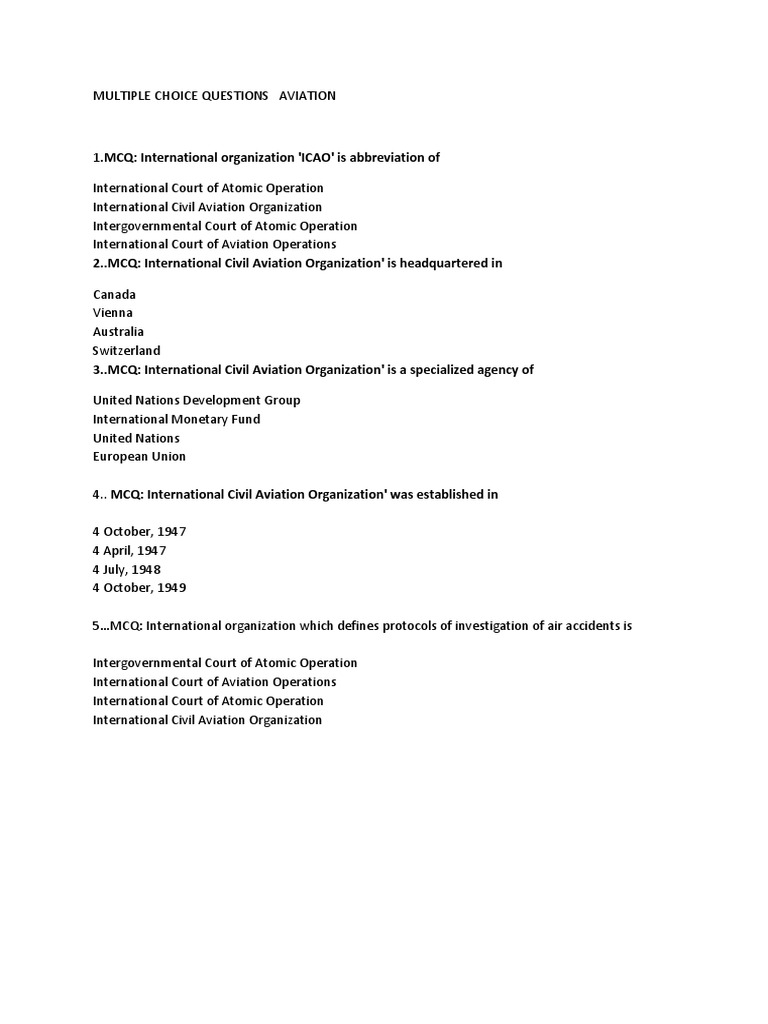 MULTIPLE CHOICE QUESTIONS AVIATION

1.MCQ: International organization 'ICAO' is abbreviation of

International Court of Atomic Operation
International Civil Aviation Organization
Intergovernmental Court of Atomic Operation
International Court of Aviation Operations
2..MCQ: International Civil Aviation Organization' is headquartered in

Canada
Vienna
Australia
Switzerland
3..MCQ: International Civil Aviation Organization' is a specialized agency of

United Nations Development Group
International Monetary Fund
United Nations
European Union

4.. MCQ: International Civil Aviation Organization' was established in

4 October, 1947
4 April, 1947
4 July, 1948
4 October, 1949

5...MCQ: International organization which defines protocols of investigation of air accidents is

Intergovernmental Court of Atomic Operation
International Court of Aviation Operations
International Court of Atomic Operation
International Civil Aviation Organization